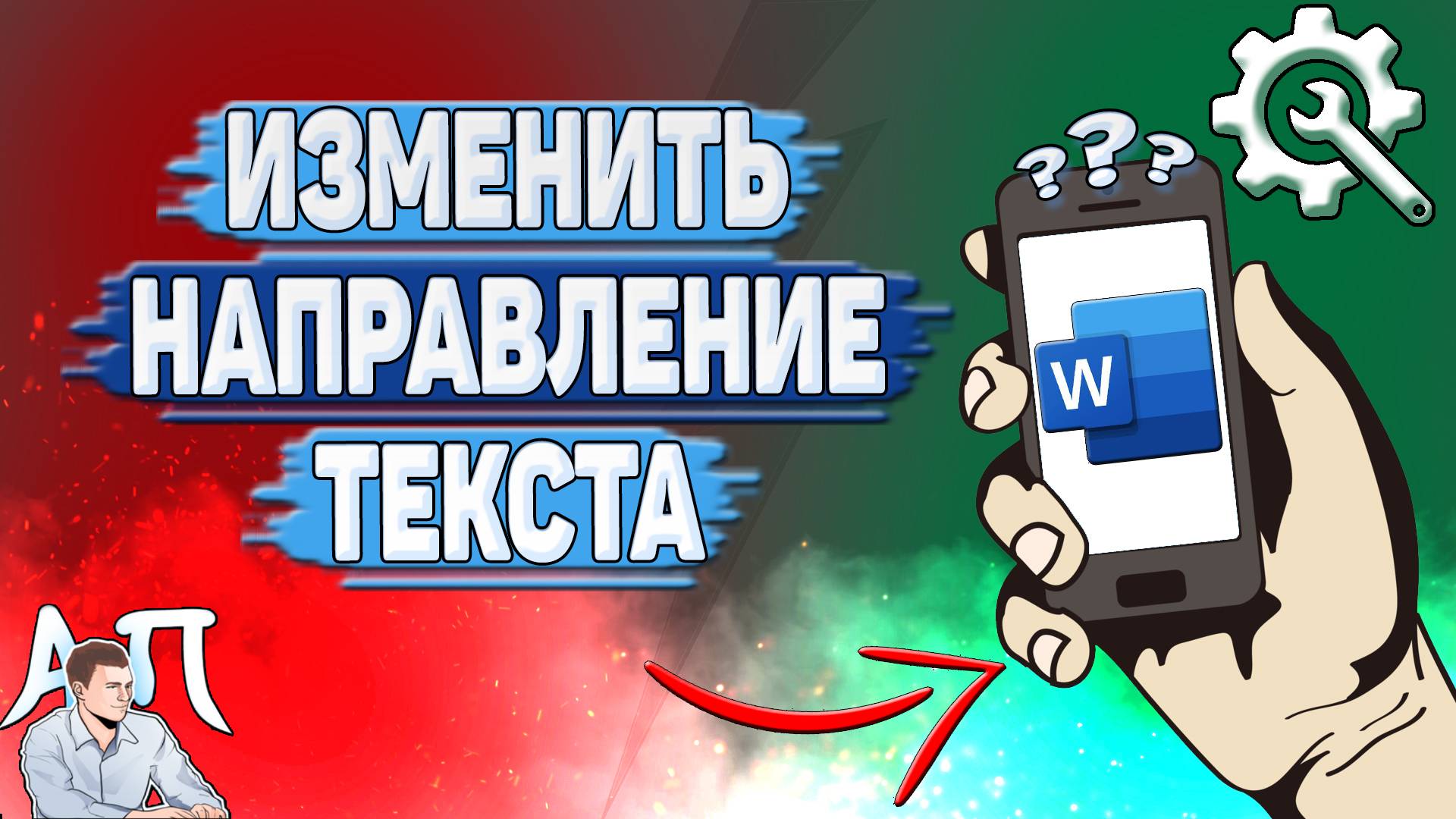 ИЗМЕНИТЬ НАПРАВЛЕНИЕ ТЕКСТА

???

W

АП